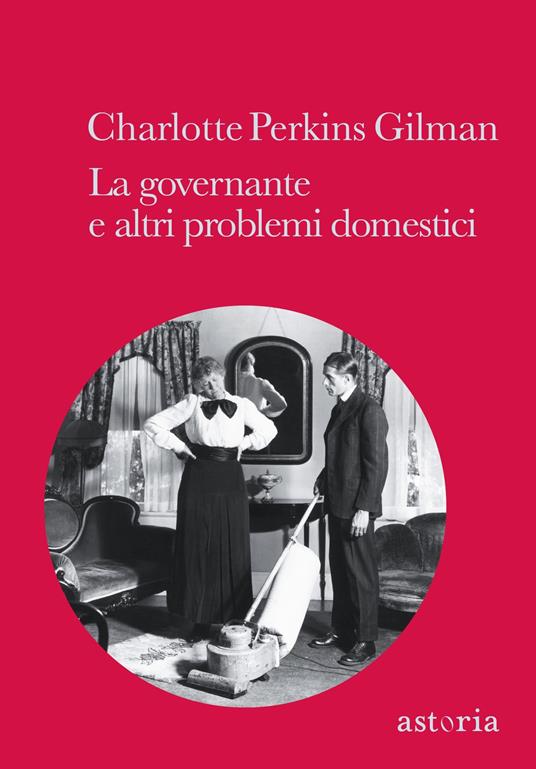 Charlotte Perkins Gilman

La governante e altri problemi domestici

astoria